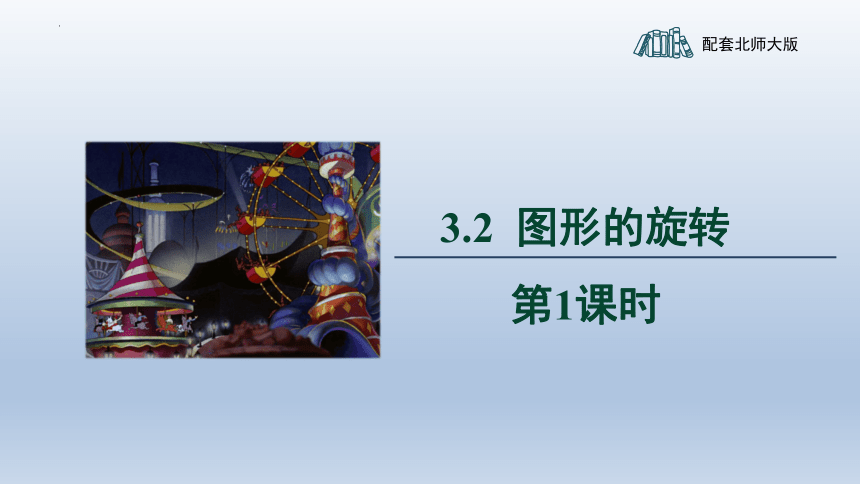 配套北师大版

3.2 图形的旋转

第1课时